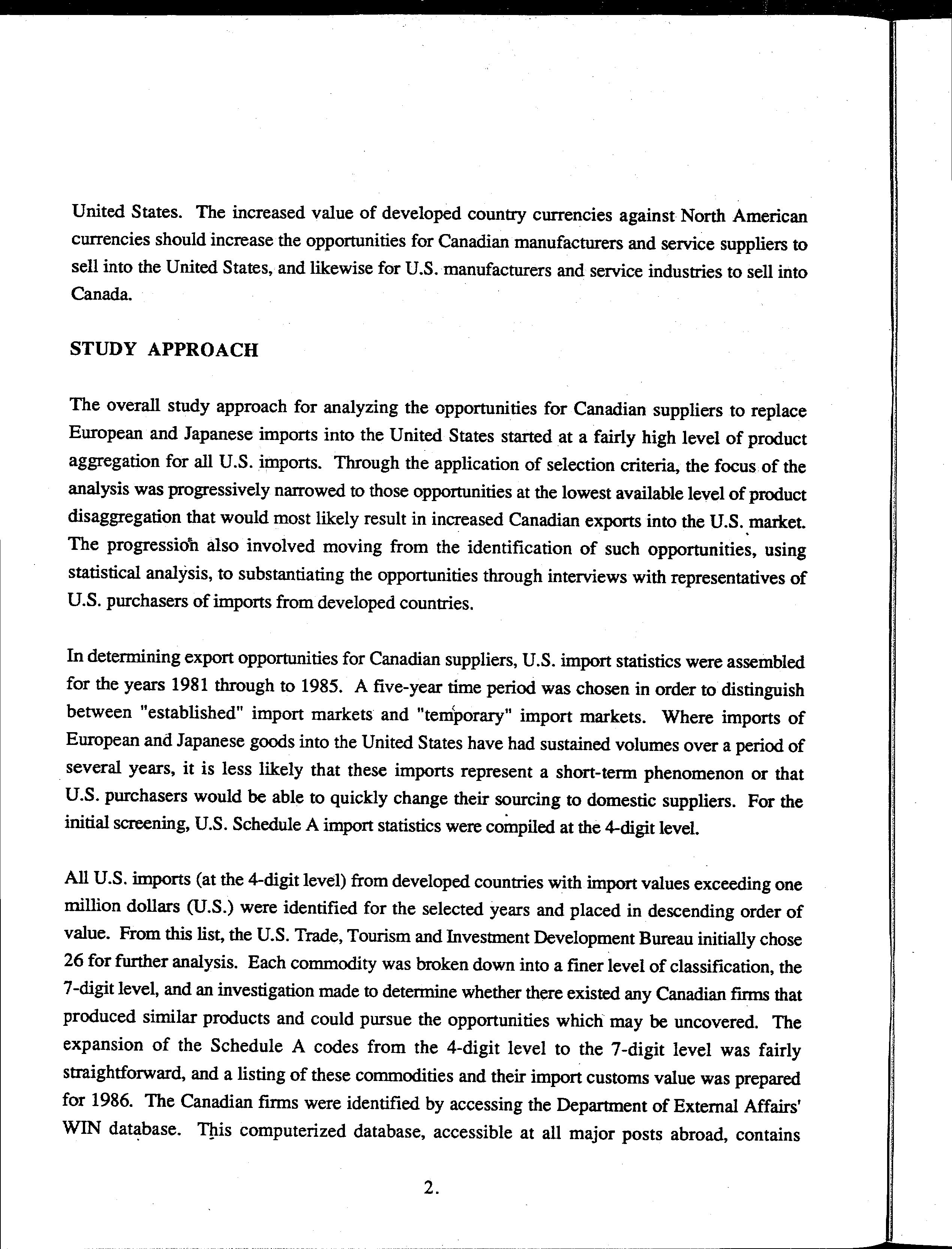 United States. The increased value of developed country currencies against North American currencies should increase the opportunities for Canadian manufacturers and service suppliers to sell into the United States, and likewise for U.S. manufacturers and service industries to sell into Canada.

STUDY APPROACH

The overall study approach for analyzing the opportunities for Canadian suppliers to replace European and Japanese imports into the United States started at a fairly high level of product aggregation for all U.S. imports. Through the application of selection criteria, the focus of the analysis was progressively narrowed to those opportunities at the lowest available level of product disaggregation that would most likely result in increased Canadian exports into the U.S. market. The progression also involved moving from the identification of such opportunities, using statistical analysis, to substantiating the opportunities through interviews with representatives of U.S. purchasers of imports from developed countries.

In determining export opportunities for Canadian suppliers, U.S. import statistics were assembled for the years 1981 through to 1985. A five-year time period was chosen in order to distinguish between "established" import markets and "temporary" import markets. Where imports of European and Japanese goods into the United States have had sustained volumes over a period of several years, it is less likely that these imports represent a short-term phenomenon or that U.S. purchasers would be able to quickly change their sourcing to domestic suppliers. For the initial screening, U.S. Schedule A import statistics were compiled at the 4-digit level.

All U.S. imports (at the 4-digit level) from developed countries with import values exceeding one million dollars (U.S.) were identified for the selected years and placed in descending order of value. From this list, the U.S. Trade, Tourism and Investment Development Bureau initially chose 26 for further analysis. Each commodity was broken down into a finer level of classification, the 7-digit level, and an investigation made to determine whether there existed any Canadian firms that produced similar products and could pursue the opportunities which may be uncovered. The expansion of the Schedule A codes from the 4-digit level to the 7-digit level was fairly straightforward, and a listing of these commodities and their import customs value was prepared for 1986. The Canadian firms were identified by accessing the Department of External Affairs' WIN database. This computerized database, accessible at all major posts abroad, contains

2.